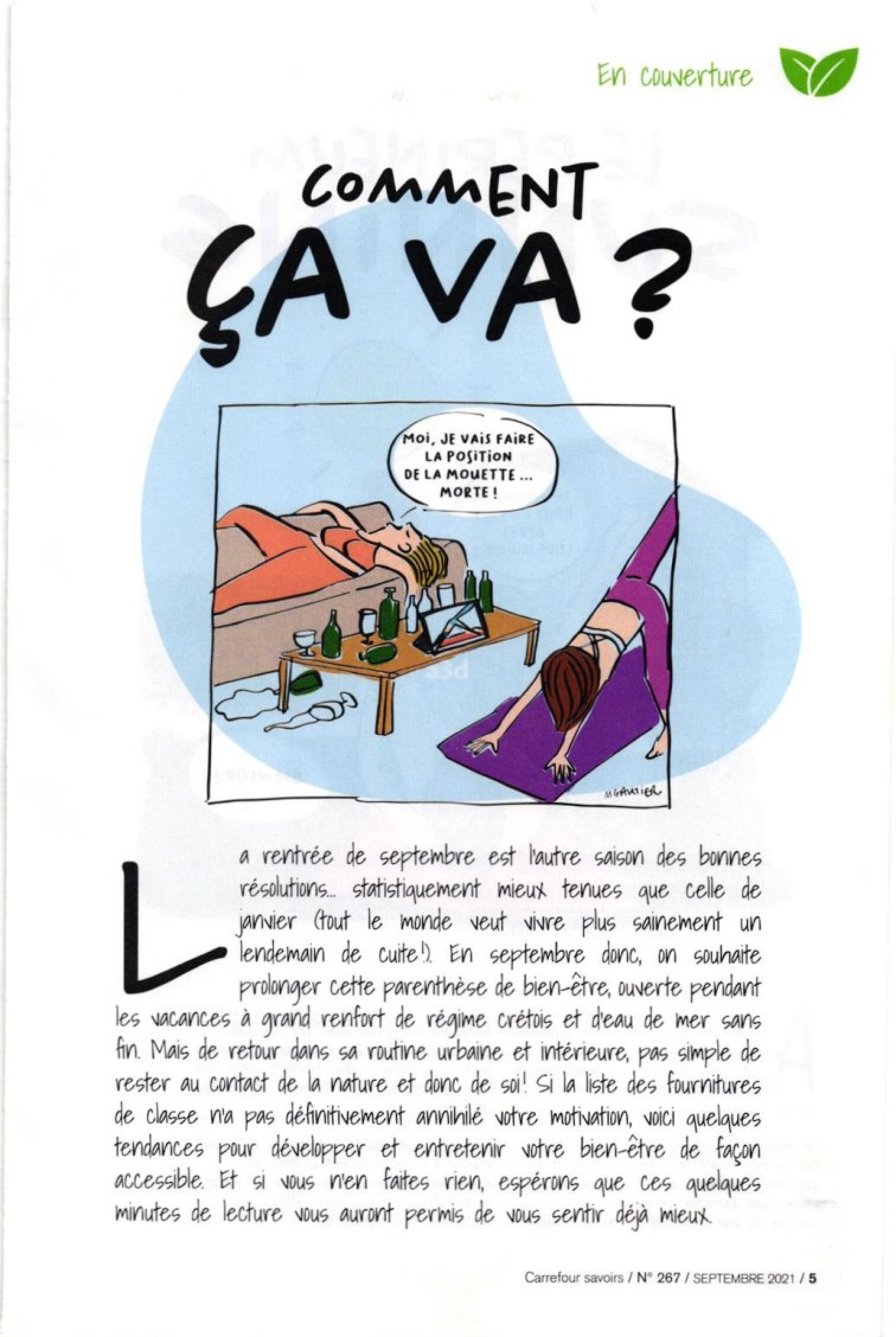 En couverture

COMMENT ÇA VA ?

MOI, JE VAIS FAIRE LA POSITION DE LA MOUETTE ... MORTE !

M GAUTIER

La rentrée de septembre est l'autre saison des bonnes résolutions... statistiquement mieux tenues que celle de janvier (tout le monde veut vivre plus sainement un lendemain de cuite !). En septembre donc, on souhaite prolonger cette parenthèse de bien-être, ouverte pendant les vacances à grand renfort de régime crétois et d'eau de mer sans fin. Mais de retour dans sa routine urbaine et intérieure, pas simple de rester au contact de la nature et donc de soi ! Si la liste des fournitures de classe n'a pas définitivement annihilé votre motivation, voici quelques tendances pour développer et entretenir votre bien-être de façon accessible. Et si vous n'en faites rien, espérons que ces quelques minutes de lecture vous auront permis de vous sentir déjà mieux.

Carrefour savoirs / N° 267 / SEPTEMBRE 2021 / 5